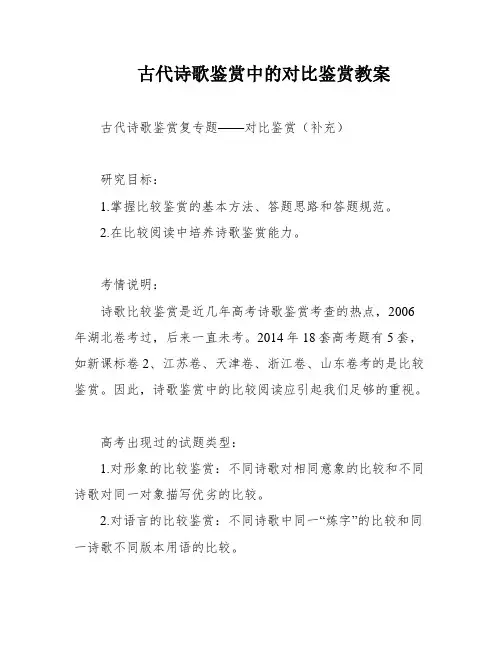 古代诗歌鉴赏中的对比鉴赏教案

古代诗歌鉴赏复专题——对比鉴赏（补充）

研究目标：

1.掌握比较鉴赏的基本方法、答题思路和答题规范。

2.在比较阅读中培养诗歌鉴赏能力。

考情说明：

诗歌比较鉴赏是近几年高考诗歌鉴赏考查的热点，2006年湖北卷考过，后来一直未考。2014年18套高考题有5套，如新课标卷2、江苏卷、天津卷、浙江卷、山东卷考的是比较鉴赏。因此，诗歌鉴赏中的比较阅读应引起我们足够的重视。

高考出现过的试题类型：

1.对形象的比较鉴赏：不同诗歌对相同意象的比较和不同诗歌对同一对象描写优劣的比较。

2.对语言的比较鉴赏：不同诗歌中同一“炼字”的比较和同一诗歌不同版本用语的比较。